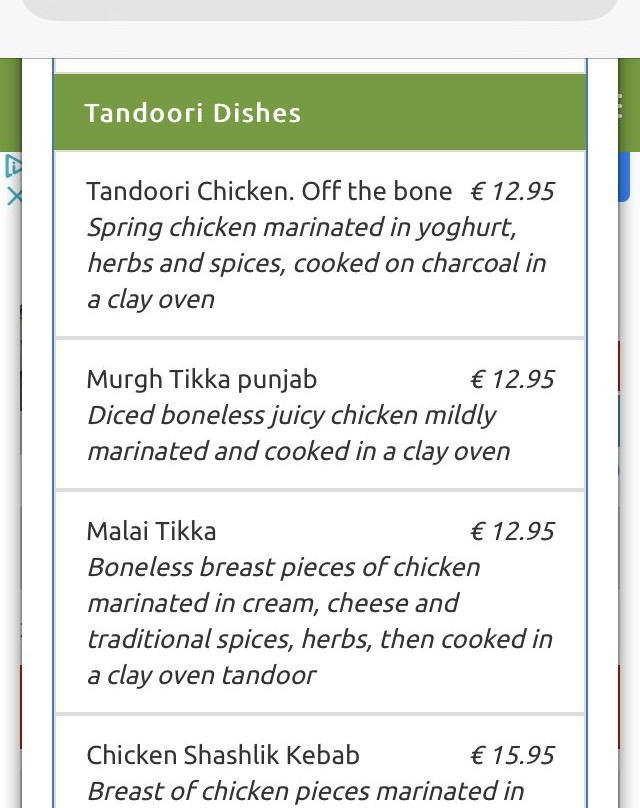 Tandoori Dishes

Tandoori Chicken. Off the bone € 12.95
Spring chicken marinated in yoghurt, herbs and spices, cooked on charcoal in a clay oven

Murgh Tikka punjab € 12.95
Diced boneless juicy chicken mildly marinated and cooked in a clay oven

Malai Tikka € 12.95
Boneless breast pieces of chicken marinated in cream, cheese and traditional spices, herbs, then cooked in a clay oven tandoor

Chicken Shashlik Kebab € 15.95
Breast of chicken pieces marinated in